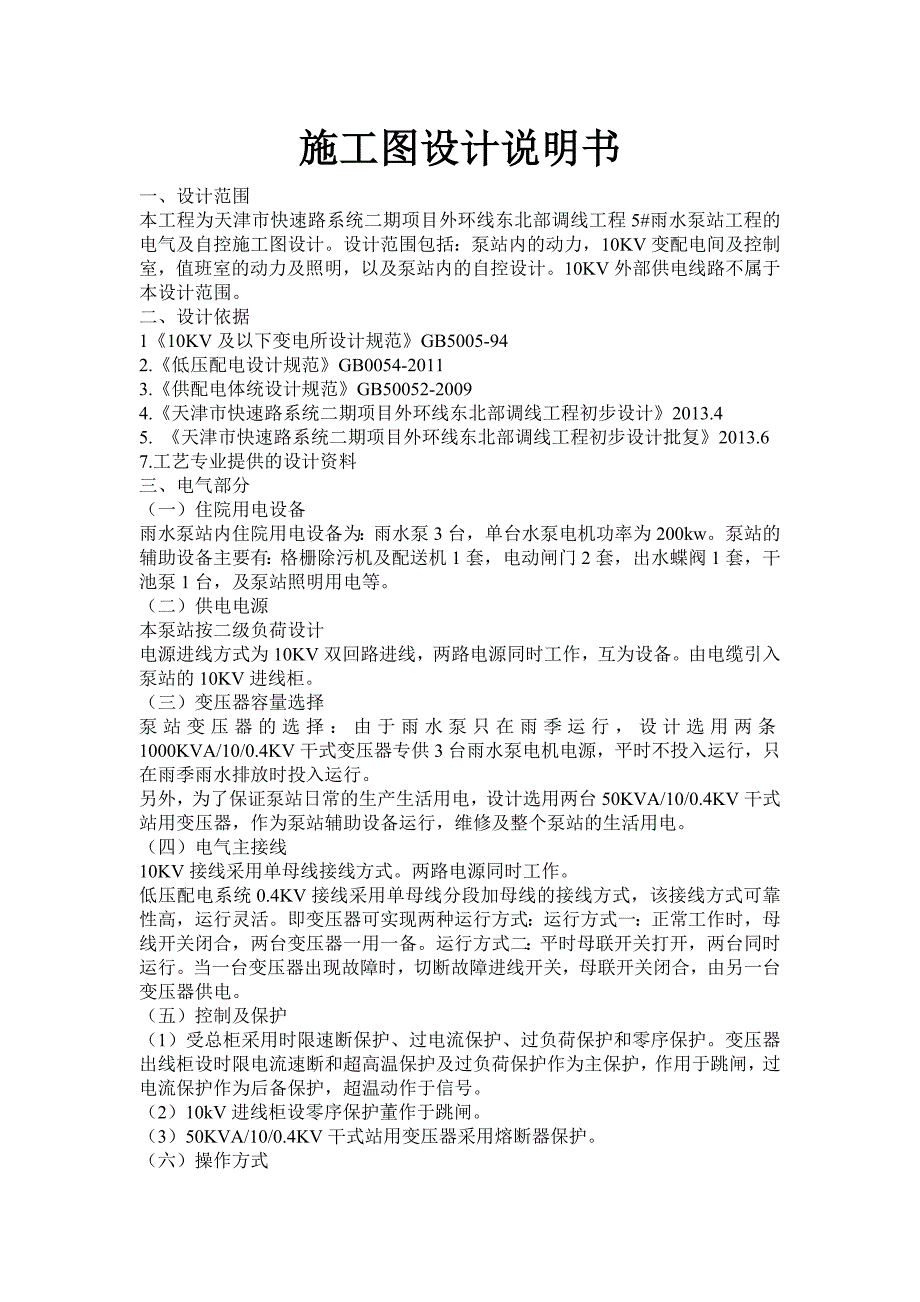 施工图设计说明书

一、设计范围
本工程为天津市快速路系统二期项目外环线东北部调线工程 5#雨水泵站工程的电气及自控施工图设计。设计范围包括：泵站内的动力，10KV 变配电间及控制室，值班室的动力及照明，以及泵站内的自控设计。10KV 外部供电线路不属于本设计范围。
二、设计依据
1《10KV 及以下变电所设计规范》GB5005-94
2.《低压配电设计规范》GB0054-2011
3.《供配电体统设计规范》GB50052-2009
4.《天津市快速路系统二期项目外环线东北部调线工程初步设计》2013.4
5. 《天津市快速路系统二期项目外环线东北部调线工程初步设计批复》2013.6
7.工艺专业提供的设计资料
三、电气部分
（一）住院用电设备
雨水泵站内住院用电设备为：雨水泵 3 台，单台水泵电机功率为 200kw。泵站的辅助设备主要有：格栅除污机及配送机 1 套，电动闸门 2 套，出水蝶阀 1 套，干池泵 1 台，及泵站照明用电等。
（二）供电电源
本泵站按二级负荷设计
电源进线方式为 10KV 双回路进线，两路电源同时工作，互为设备。由电缆引入泵站的 10KV 进线柜。
（三）变压器容量选择
泵站变压器的选择：由于雨水泵只在雨季运行，设计选用两条 1000KVA/10/0.4KV 干式变压器专供 3 台雨水泵电机电源，平时不投入运行，只在雨季雨水排放时投入运行。
另外，为了保证泵站日常的生产生活用电，设计选用两台 50KVA/10/0.4KV 干式站用变压器，作为泵站辅助设备运行，维修及整个泵站的生活用电。
（四）电气主接线
10KV 接线采用单母线接线方式。两路电源同时工作。
低压配电系统 0.4KV 接线采用单母线分段加母线的接线方式，该接线方式可靠性高，运行灵活。即变压器可实现两种运行方式：运行方式一：正常工作时，母线开关闭合，两台变压器一用一备。运行方式二：平时母联开关打开，两台同时运行。当一台变压器出现故障时，切断故障进线开关，母联开关闭合，由另一台变压器供电。
（五）控制及保护
（1）受总柜采用时限速断保护、过电流保护、过负荷保护和零序保护。变压器出线柜设时限电流速断和超高温保护及过负荷保护作为主保护，作用于跳闸，过电流保护作为后备保护，超温动作于信号。
（2）10kV 进线柜设零序保护董作于跳闸。
（3）50KVA/10/0.4KV 干式站用变压器采用熔断器保护。
（六）操作方式